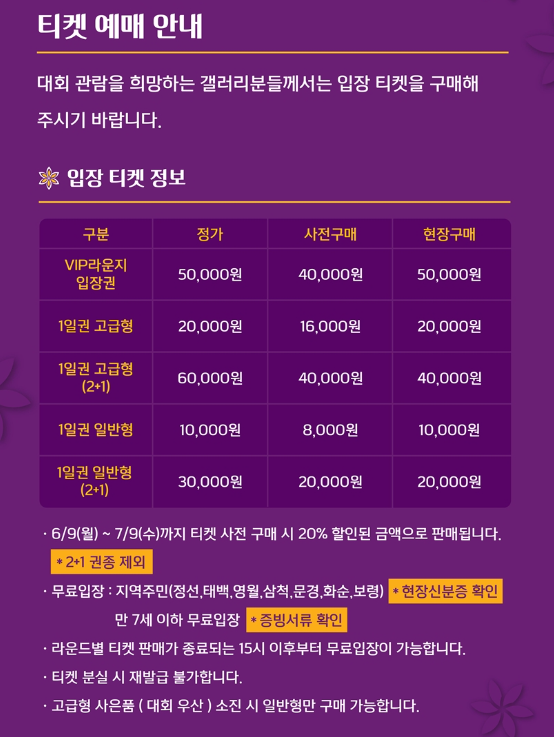 티켓 예매 안내

대회 관람을 희망하는 갤러리분들께서는 입장 티켓을 구매해 주시기 바랍니다.

입장 티켓 정보

| 구분 | 정가 | 사전구매 | 현장구매 |
|---|---|---|---|
| VIP라운지 입장권 | 50,000원 | 40,000원 | 50,000원 |
| 1일권 고급형 | 20,000원 | 16,000원 | 20,000원 |
| 1일권 고급형 (2+1) | 60,000원 | 40,000원 | 40,000원 |
| 1일권 일반형 | 10,000원 | 8,000원 | 10,000원 |
| 1일권 일반형 (2+1) | 30,000원 | 20,000원 | 20,000원 |

· 6/9(월) ~ 7/9(수)까지 티켓 사전 구매 시 20% 할인된 금액으로 판매됩니다.
* 2+1 권종 제외

· 무료입장 : 지역주민(정선,태백,영월,삼척,문경,화순,보령) * 현장신분증 확인
만 7세 이하 무료입장 * 증빙서류 확인

· 라운드별 티켓 판매가 종료되는 15시 이후부터 무료입장이 가능합니다.

· 티켓 분실 시 재발급 불가합니다.

· 고급형 사은품 ( 대회 우산 ) 소진 시 일반형만 구매 가능합니다.